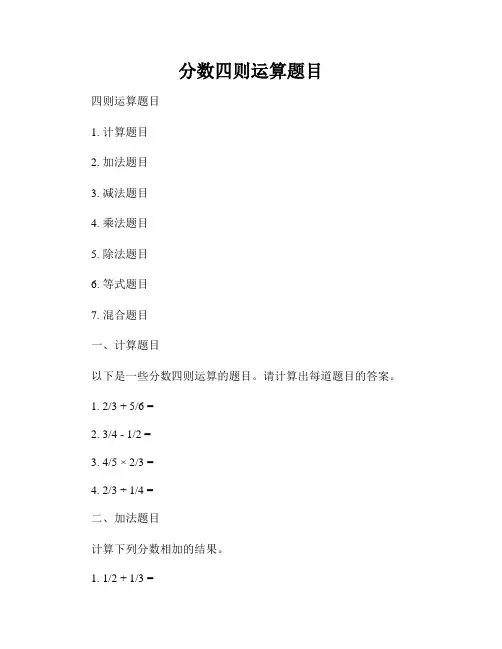 分数四则运算题目

四则运算题目

1. 计算题目

2. 加法题目

3. 减法题目

4. 乘法题目

5. 除法题目

6. 等式题目

7. 混合题目

一、计算题目

以下是一些分数四则运算的题目。请计算出每道题目的答案。

1. $2/3 + 5/6 =$

2. $3/4 - 1/2 =$

3. $4/5 \times 2/3 =$

4. $2/3 \div 1/4 =$

二、加法题目

计算下列分数相加的结果。

1. $1/2 + 1/3 =$